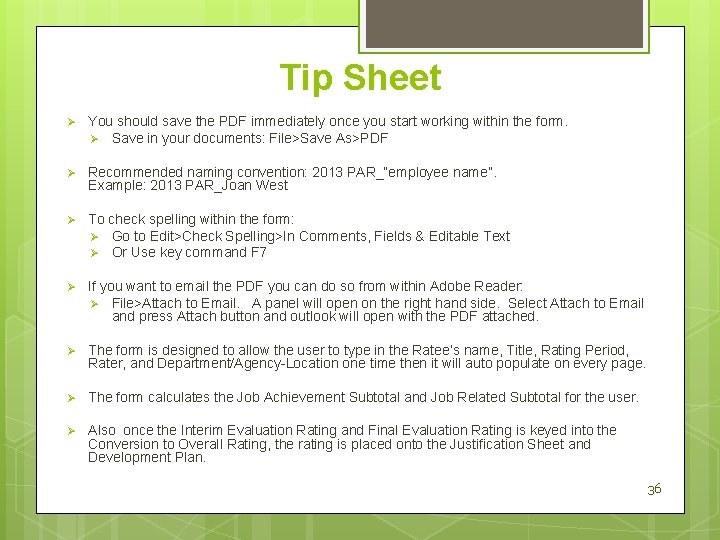 Tip Sheet

➢ You should save the PDF immediately once you start working within the form.
➢ Save in your documents: File>Save As>PDF

➢ Recommended naming convention: 2013 PAR_"employee name". Example: 2013 PAR_Joan West

➢ To check spelling within the form:
➢ Go to Edit>Check Spelling>In Comments, Fields & Editable Text
➢ Or Use key command F7

➢ If you want to email the PDF you can do so from within Adobe Reader:
➢ File>Attach to Email. A panel will open on the right hand side. Select Attach to Email and press Attach button and outlook will open with the PDF attached.

➢ The form is designed to allow the user to type in the Ratee's name, Title, Rating Period, Rater, and Department/Agency-Location one time then it will auto populate on every page.

➢ The form calculates the Job Achievement Subtotal and Job Related Subtotal for the user.

➢ Also once the Interim Evaluation Rating and Final Evaluation Rating is keyed into the Conversion to Overall Rating, the rating is placed onto the Justification Sheet and Development Plan.

36